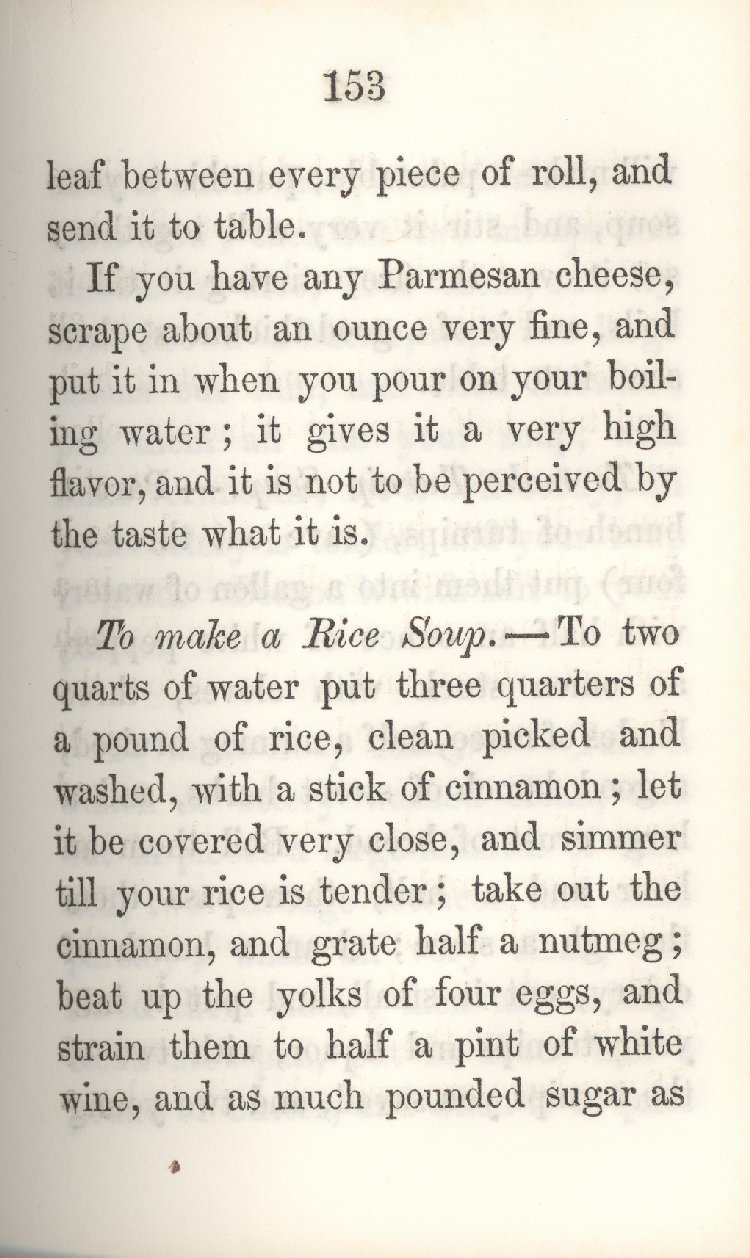 153

leaf between every piece of roll, and send it to table.

If you have any Parmesan cheese, scrape about an ounce very fine, and put it in when you pour on your boiling water; it gives it a very high flavor, and it is not to be perceived by the taste what it is.

To make a Rice Soup.—To two quarts of water put three quarters of a pound of rice, clean picked and washed, with a stick of cinnamon; let it be covered very close, and simmer till your rice is tender; take out the cinnamon, and grate half a nutmeg; beat up the yolks of four eggs, and strain them to half a pint of white wine, and as much pounded sugar as